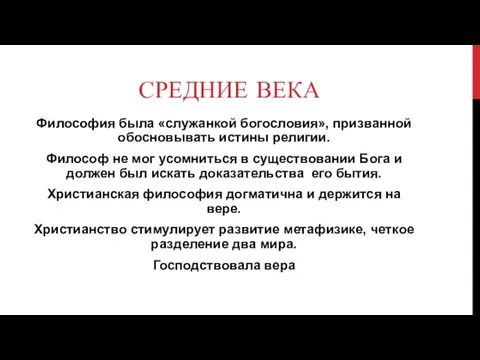 СРЕДНИЕ ВЕКА

Философия была «служанкой богословия», призванной обосновывать истины религии.

Философ не мог усомниться в существовании Бога и должен был искать доказательства его бытия.

Христианская философия догматична и держится на вере.

Христианство стимулирует развитие метафизике, четкое разделение два мира.

Господствовала вера